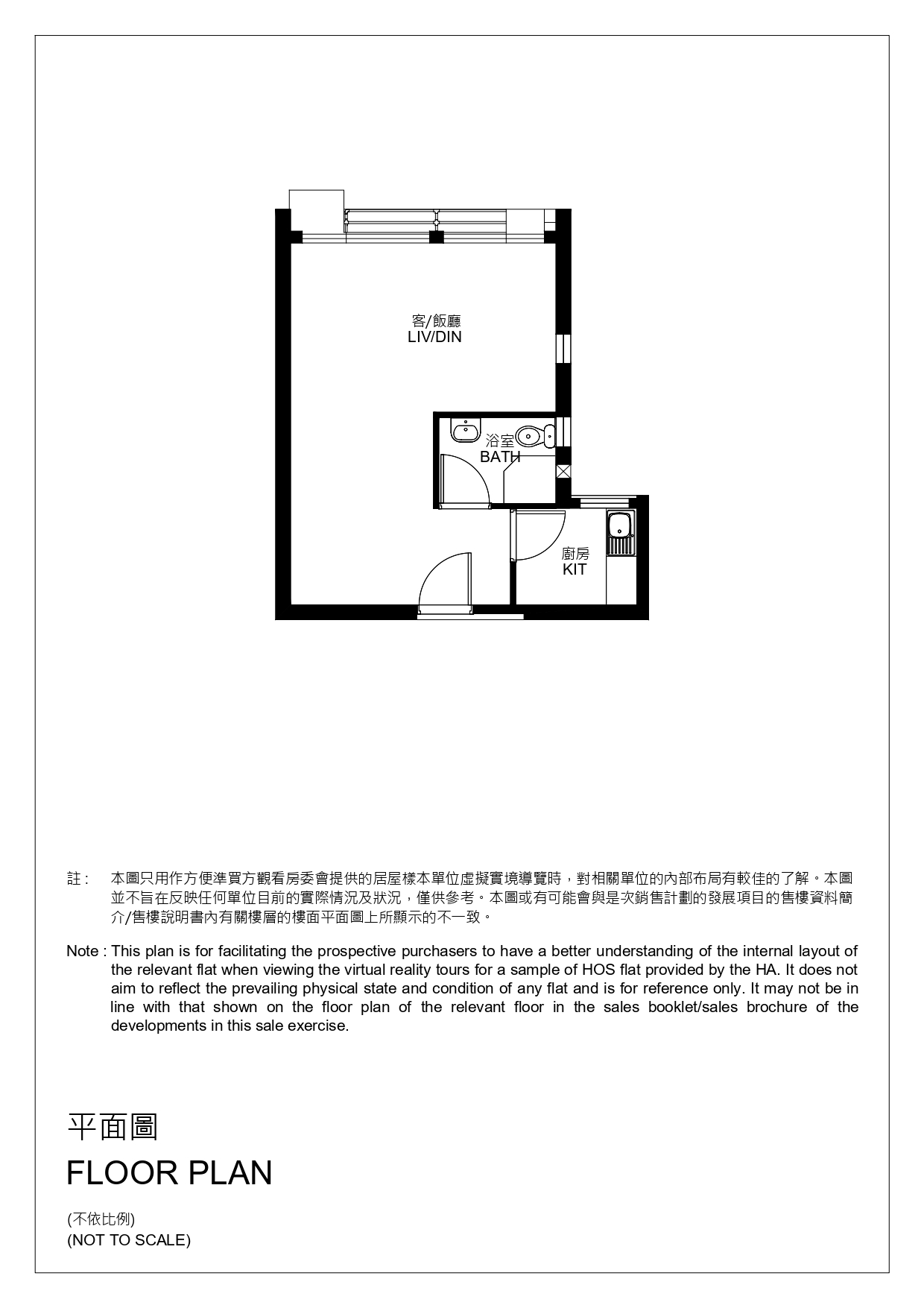 客/飯廳
LIV/DIN

浴室
BATH

廚房
KIT

註： 本圖只用作方便準買方觀看房委會提供的居屋樣本單位虛擬實境導覽時，對相關單位的內部布局有較佳的了解。本圖並不旨在反映任何單位目前的實際情況及狀況，僅供參考。本圖或有可能會與是次銷售計劃的發展項目的售樓資料簡介/售樓說明書內有關樓層的樓面平面圖上所顯示的不一致。

Note : This plan is for facilitating the prospective purchasers to have a better understanding of the internal layout of the relevant flat when viewing the virtual reality tours for a sample of HOS flat provided by the HA. It does not aim to reflect the prevailing physical state and condition of any flat and is for reference only. It may not be in line with that shown on the floor plan of the relevant floor in the sales booklet/sales brochure of the developments in this sale exercise.

平面圖
FLOOR PLAN

(不依比例)
(NOT TO SCALE)